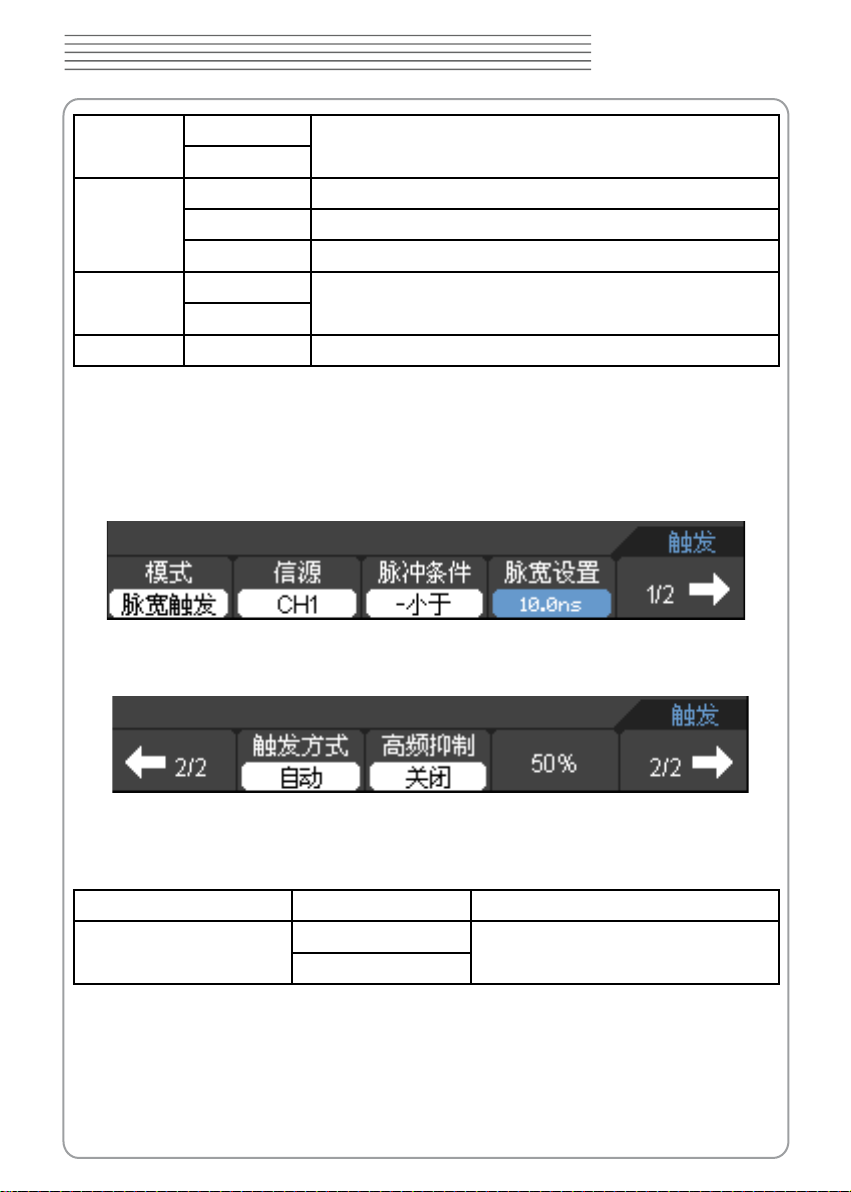 触发
模式
脉宽触发
信源
CH1
脉冲条件
-小于
脉宽设置
10.0ns
1/2

触发
2/2
触发方式
自动
高频抑制
关闭
50%
2/2